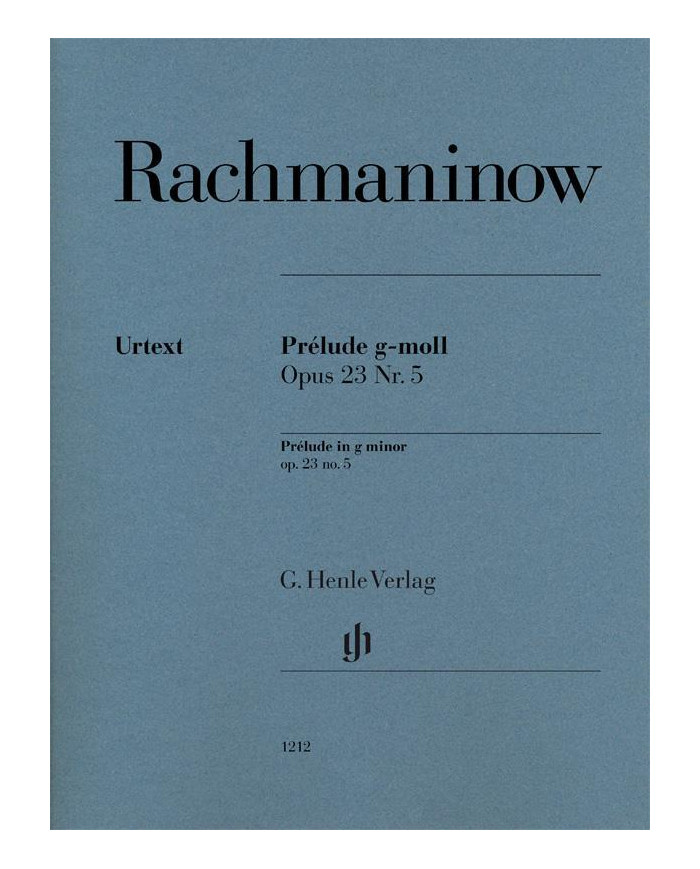 Rachmaninow

Urtext

Prélude g-moll
Opus 23 Nr. 5

Prélude in g minor
op. 23 no. 5

G. Henle Verlag

1212